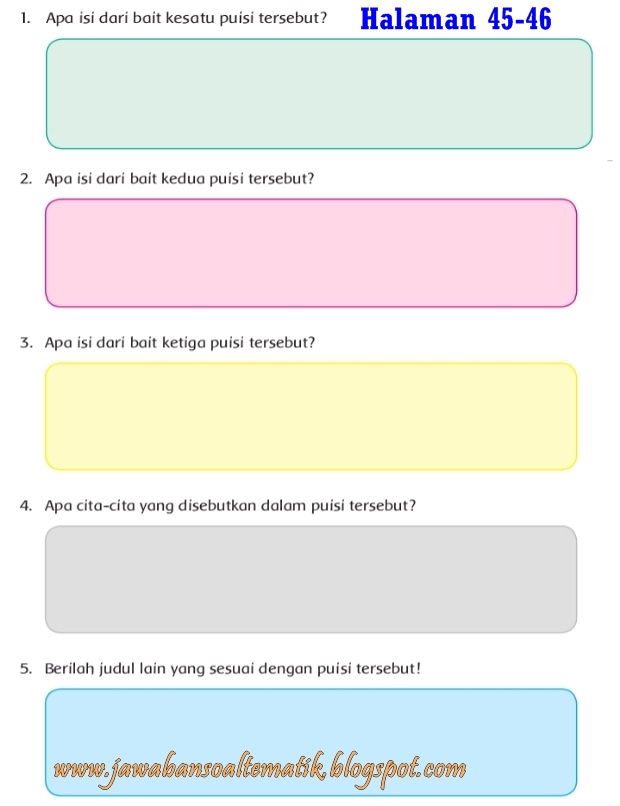 1. Apa isi dari bait kesatu puisi tersebut?

Halaman 45-46

2. Apa isi dari bait kedua puisi tersebut?

3. Apa isi dari bait ketiga puisi tersebut?

4. Apa cita-cita yang disebutkan dalam puisi tersebut?

5. Berilah judul lain yang sesuai dengan puisi tersebut!

www.jawabansoaltematik.blogspot.com